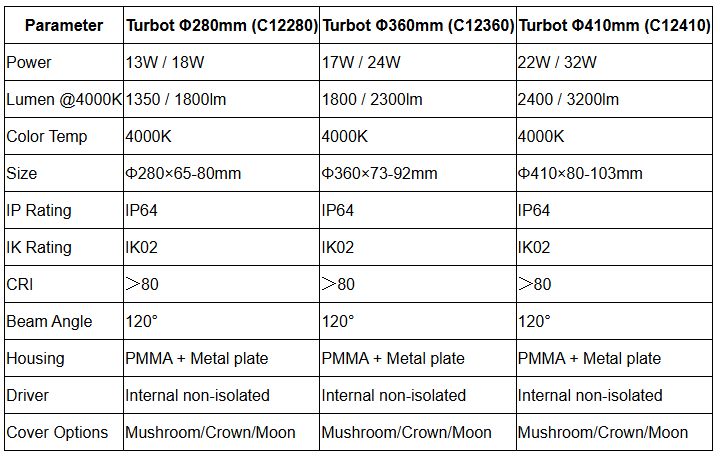 | Parameter | Turbot Φ280mm (C12280) | Turbot Φ360mm (C12360) | Turbot Φ410mm (C12410) |
|---|---|---|---|
| Power | 13W / 18W | 17W / 24W | 22W / 32W |
| Lumen @4000K | 1350 / 1800lm | 1800 / 2300lm | 2400 / 3200lm |
| Color Temp | 4000K | 4000K | 4000K |
| Size | Φ280×65-80mm | Φ360×73-92mm | Φ410×80-103mm |
| IP Rating | IP64 | IP64 | IP64 |
| IK Rating | IK02 | IK02 | IK02 |
| CRI | ＞80 | ＞80 | ＞80 |
| Beam Angle | 120° | 120° | 120° |
| Housing | PMMA + Metal plate | PMMA + Metal plate | PMMA + Metal plate |
| Driver | Internal non-isolated | Internal non-isolated | Internal non-isolated |
| Cover Options | Mushroom/Crown/Moon | Mushroom/Crown/Moon | Mushroom/Crown/Moon |